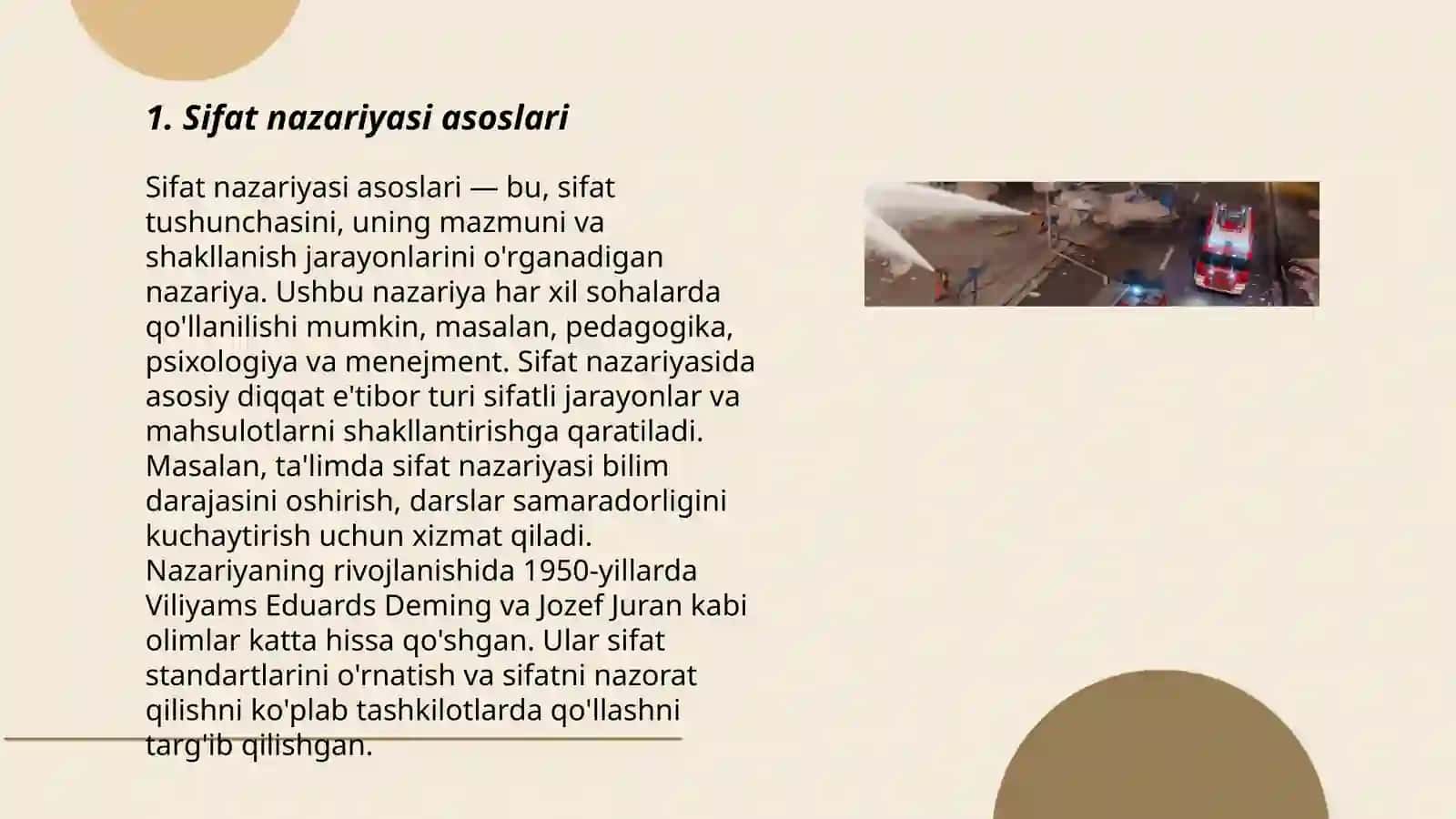 1. Sifat nazariyasi asoslari

Sifat nazariyasi asoslari — bu, sifat tushunchasini, uning mazmuni va shakllanish jarayonlarini o'rganadigan nazariya. Ushbu nazariya har xil sohalarda qo'llanilishi mumkin, masalan, pedagogika, psixologiya va menejment. Sifat nazariyasida asosiy diqqat e'tibor turi sifatli jarayonlar va mahsulotlarni shakllantirishga qaratiladi. Masalan, ta'limda sifat nazariyasi bilim darajasini oshirish, darslar samaradorligini kuchaytirish uchun xizmat qiladi. Nazariyaning rivojlanishida 1950-yillarda Viliyams Eduards Deming va Jozef Juran kabi olimlar katta hissa qo'shgan. Ular sifat standartlarini o'rnatish va sifatni nazorat qilishni ko'plab tashkilotlarda qo'llashni targ'ib qilishgan.